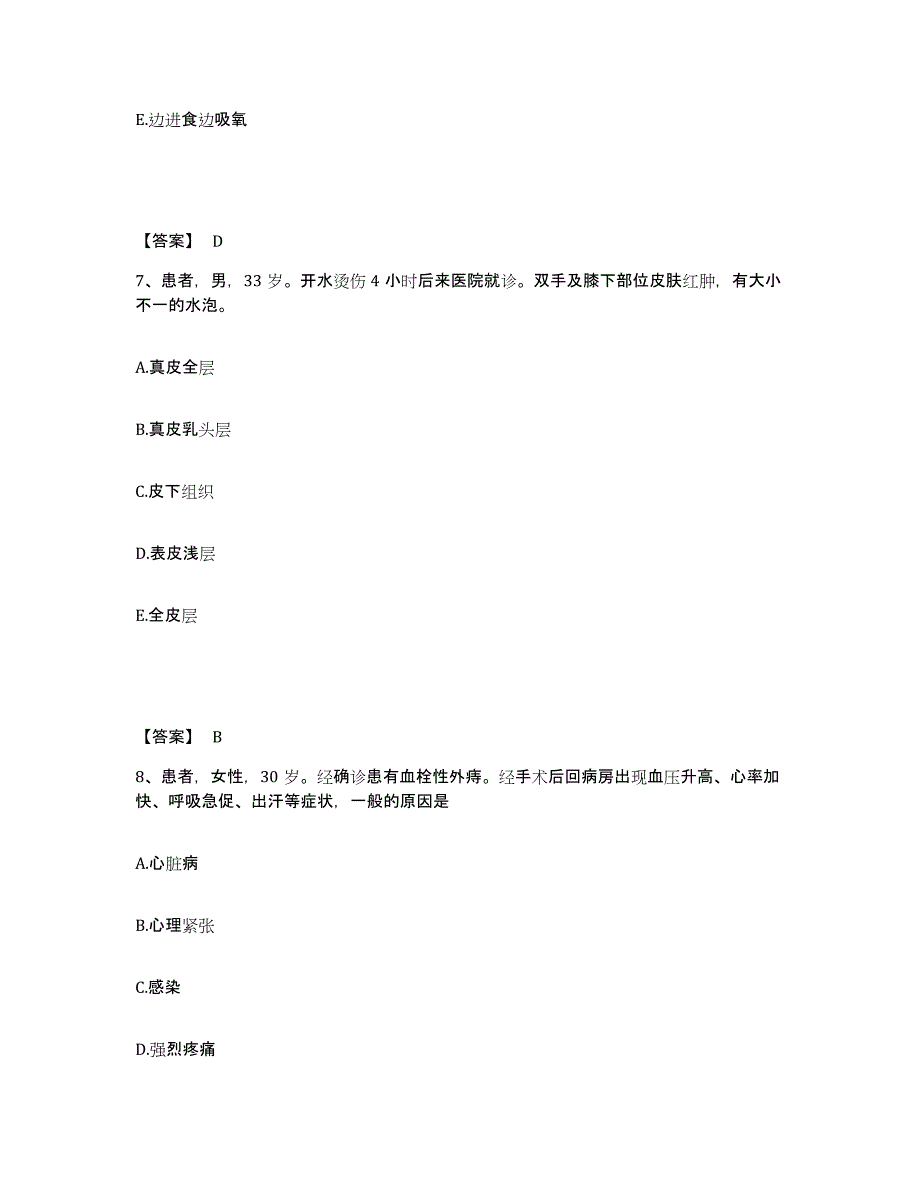 E.边进食边吸氧

【答案】 D

7、患者，男，33 岁。开水烫伤 4 小时后来医院就诊。双手及膝下部位皮肤红肿，有大小不一的水泡。

A.真皮全层

B.真皮乳头层

C.皮下组织

D.表皮浅层

E.全皮层

【答案】 B

8、患者，女性，30 岁。经确诊患有血栓性外痔。经手术后回病房出现血压升高、心率加快、呼吸急促、出汗等症状，一般的原因是

A.心脏病

B.心理紧张

C.感染

D.强烈疼痛